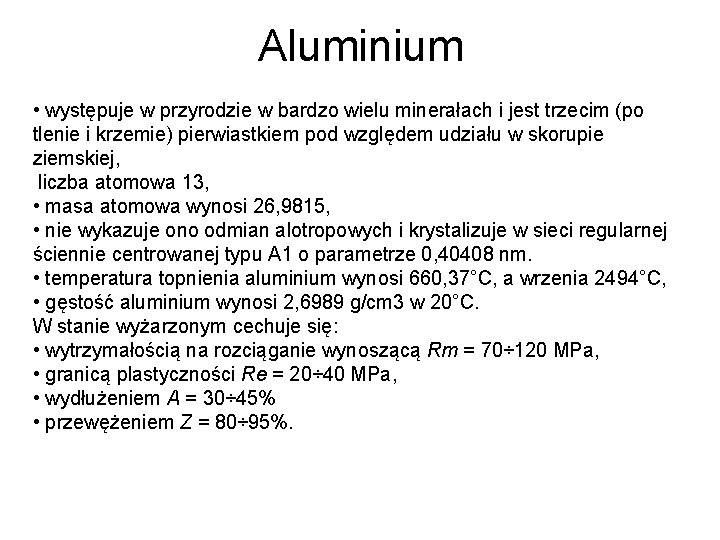 Aluminium

• występuje w przyrodzie w bardzo wielu minerałach i jest trzecim (po tlenie i krzemie) pierwiastkiem pod względem udziału w skorupie ziemskiej,
liczba atomowa 13,
• masa atomowa wynosi 26,9815,
• nie wykazuje ono odmian alotropowych i krystalizuje w sieci regularnej ściennie centrowanej typu A1 o parametrze 0,40408 nm.
• temperatura topnienia aluminium wynosi 660,37°C, a wrzenia 2494°C,
• gęstość aluminium wynosi 2,6989 g/cm3 w 20°C.
W stanie wyżarzonym cechuje się:
• wytrzymałością na rozciąganie wynoszącą $Rm$ = 70÷120 MPa,
• granicą plastyczności $Re$ = 20÷40 MPa,
• wydłużeniem $A$ = 30÷45%
• przewężeniem $Z$ = 80÷95%.